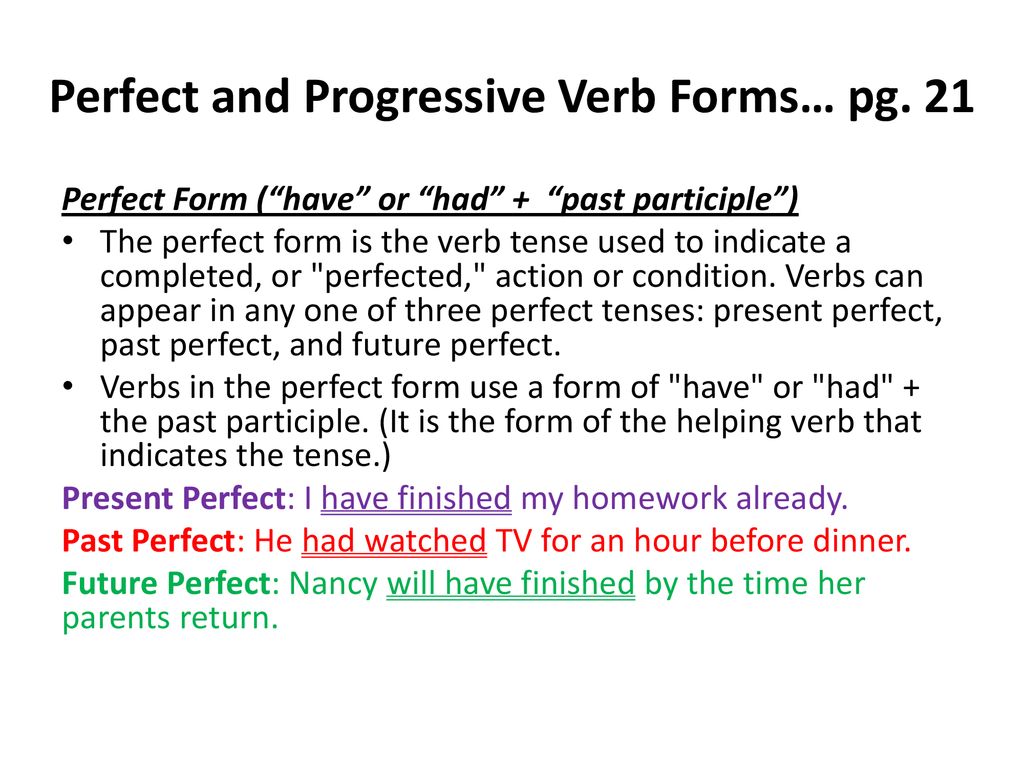 Perfect and Progressive Verb Forms… pg. 21

Perfect Form (“have” or “had” + “past participle”)

• The perfect form is the verb tense used to indicate a completed, or "perfected," action or condition. Verbs can appear in any one of three perfect tenses: present perfect, past perfect, and future perfect.

• Verbs in the perfect form use a form of "have" or "had" + the past participle. (It is the form of the helping verb that indicates the tense.)

Present Perfect: I have finished my homework already.

Past Perfect: He had watched TV for an hour before dinner.

Future Perfect: Nancy will have finished by the time her parents return.